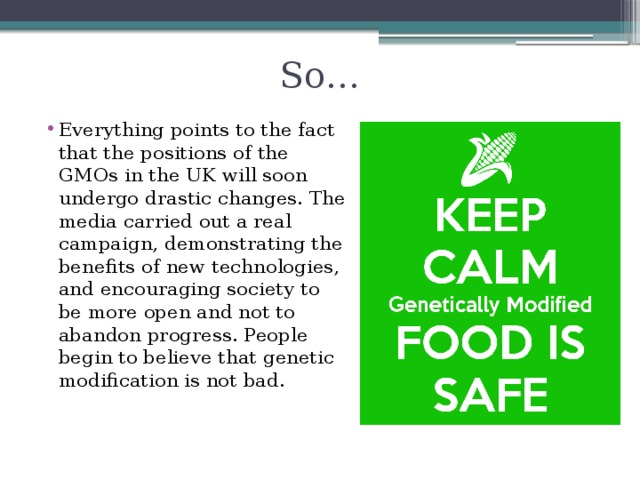 So…

• Everything points to the fact that the positions of the GMOs in the UK will soon undergo drastic changes. The media carried out a real campaign, demonstrating the benefits of new technologies, and encouraging society to be more open and not to abandon progress. People begin to believe that genetic modification is not bad.

KEEP CALM Genetically Modified FOOD IS SAFE